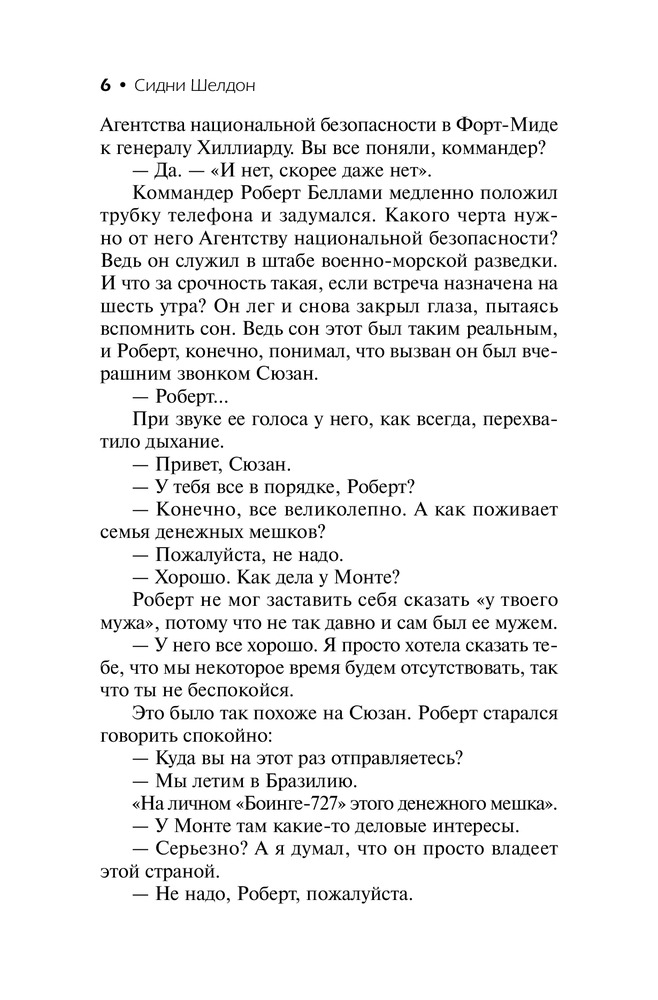 6 • Сидни Шелдон

Агентства национальной безопасности в Форт-Миде к генералу Хиллиарду. Вы все поняли, коммандер?

— Да. — «И нет, скорее даже нет».

Коммандер Роберт Беллами медленно положил трубку телефона и задумался. Какого черта нужно от него Агентству национальной безопасности? Ведь он служил в штабе военно-морской разведки. И что за срочность такая, если встреча назначена на шесть утра? Он лег и снова закрыл глаза, пытаясь вспомнить сон. Ведь сон этот был таким реальным, и Роберт, конечно, понимал, что вызван он был вчерашним звонком Сюзан.

— Роберт...

При звуке ее голоса у него, как всегда, перехватило дыхание.

— Привет, Сюзан.

— У тебя все в порядке, Роберт?

— Конечно, все великолепно. А как поживает семья денежных мешков?

— Пожалуйста, не надо.

— Хорошо. Как дела у Монте?

Роберт не мог заставить себя сказать «у твоего мужа», потому что не так давно и сам был ее мужем.

— У него все хорошо. Я просто хотела сказать тебе, что мы некоторое время будем отсутствовать, так что ты не беспокойся.

Это было так похоже на Сюзан. Роберт старался говорить спокойно:

— Куда вы на этот раз отправляетесь?

— Мы летим в Бразилию.

«На личном «Боинге-727» этого денежного мешка».

— У Монте там какие-то деловые интересы.

— Серьезно? А я думал, что он просто владеет этой страной.

— Не надо, Роберт, пожалуйста.